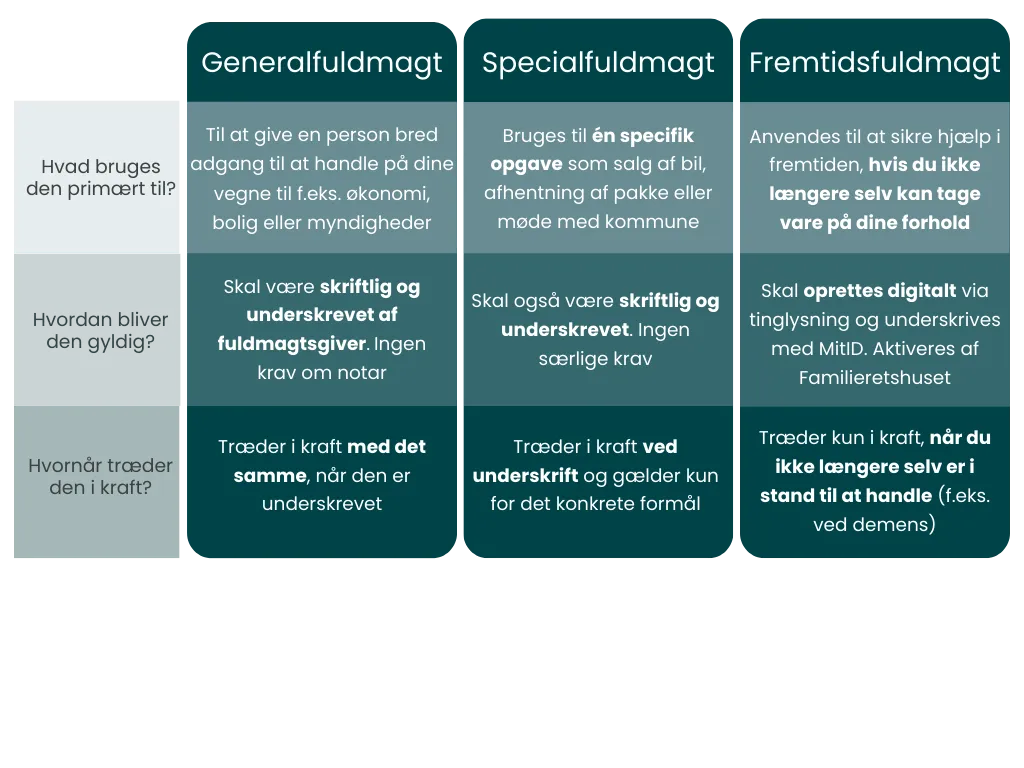 |  | Generalfuldmagt | Specialfuldmagt | Fremtidsfuldmagt |
|---|---|---|---|
| Hvad bruges den primært til? | Til at give en person bred adgang til at handle på dine vegne til f.eks. økonomi, bolig eller myndigheder | Bruges til én specifik opgave som salg af bil, afhentning af pakke eller møde med kommune | Anvendes til at sikre hjælp i fremtiden, hvis du ikke længere selv kan tage vare på dine forhold |
| Hvordan bliver den gyldig? | Skal være skriftlig og underskrevet af fuldmagtsgiver. Ingen krav om notar | Skal også være skriftlig og underskrevet. Ingen særlige krav | Skal oprettes digitalt via tinglysning og underskrives med MitID. Aktiveres af Familieretshuset |
| Hvornår træder den i kraft? | Træder i kraft med det samme, når den er underskrevet | Træder i kraft ved underskrift og gælder kun for det konkrete formål | Træder kun i kraft, når du ikke længere selv er i stand til at handle (f.eks. ved demens) |